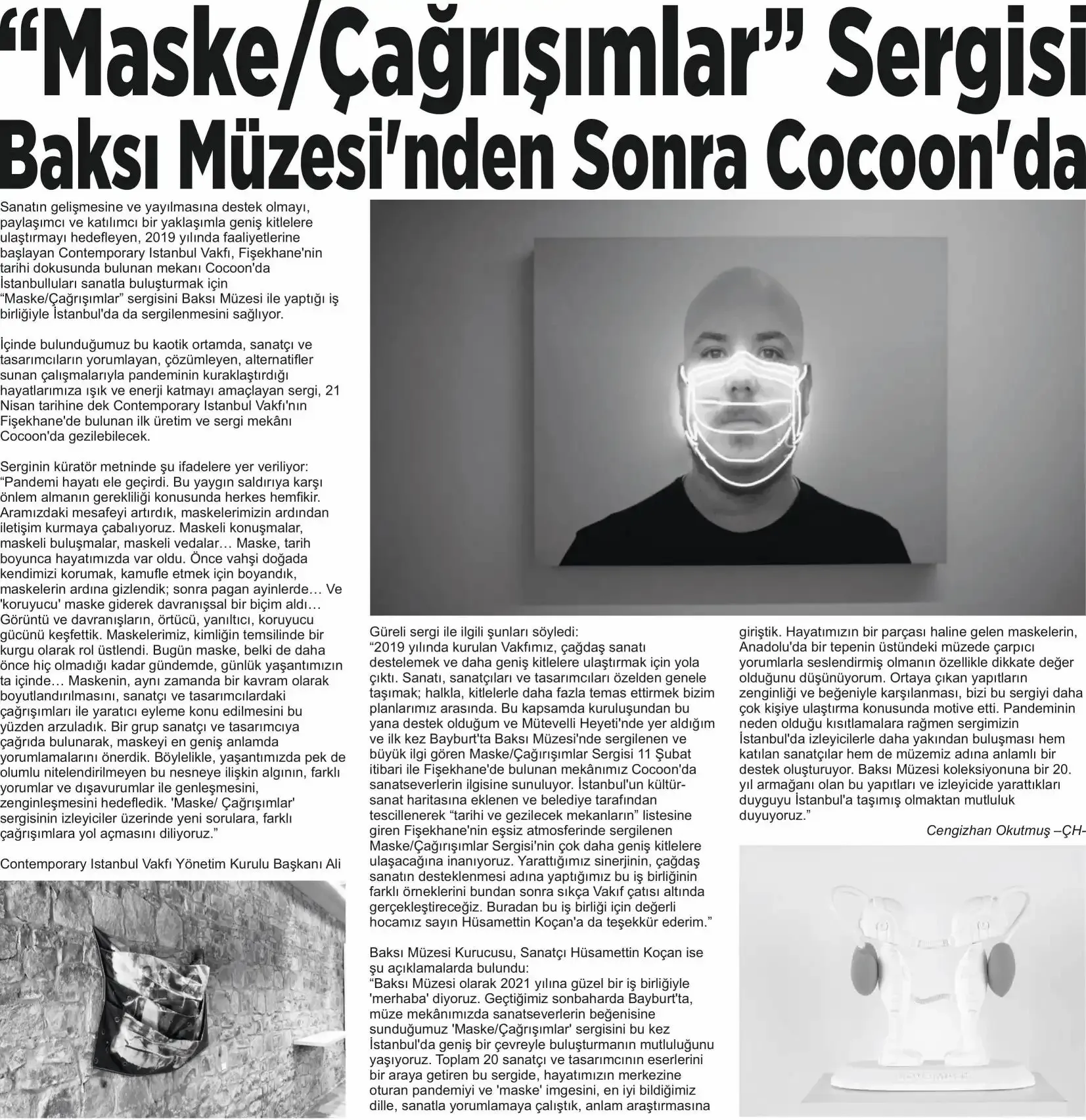 “Maske/Çağrışımlar” Sergisi Baksı Müzesi'nden Sonra Cocoon'da

Sanatın gelişmesine ve yayılmasına destek olmayı, paylaşımcı ve katılımcı bir yaklaşımla geniş kitlelere ulaştırmayı hedefleyen, 2019 yılında faaliyetlerine başlayan Contemporary Istanbul Vakfı, Fişekhane'nin tarihi dokusunda bulunan mekanı Cocoon'da İstanbulluları sanatla buluşturmak için “Maske/Çağrışımlar” sergisini Baksı Müzesi ile yaptığı iş birliğiyle İstanbul'da da sergilenmesini sağlıyor.

İçinde bulunduğumuz bu kaotik ortamda, sanatçı ve tasarımcıların yorumlayan, çözümleyen, alternatifler sunan çalışmalarıyla pandeminin kuraklaştırdığı hayatlarımıza ışık ve enerji katmayı amaçlayan sergi, 21 Nisan tarihine dek Contemporary Istanbul Vakfı'nın Fişekhane'de bulunan ilk üretim ve sergi mekânı Cocoon'da gezilebilecek.

Serginin küratör metninde şu ifadelere yer veriliyor: “Pandemi hayatı ele geçirdi. Bu yaygın saldırıya karşı önlem almanın gerekliliği konusunda herkes hemfikir. Aramızdaki mesafeyi artırdık, maskelerimizin ardından iletişim kurmaya çabalıyoruz. Maskeli konuşmalar, maskeli buluşmalar, maskeli vedalar… Maske, tarih boyunca hayatımızda var oldu. Önce vahşi doğada kendimizi korumak, kamufle etmek için boyandık, maskelerin ardına gizlendik; sonra pagan ayinlerde… Ve 'koruyucu' maske giderek davranışsal bir biçim aldı… Görüntü ve davranışların, örtücü, yanıltıcı, koruyucu gücünü keşfettik. Maskelerimiz, kimliğin temsilinde bir kurgu olarak rol üstlendi. Bugün maske, belki de daha önce hiç olmadığı kadar gündemde, günlük yaşantımızın ta içinde… Maskenin, aynı zamanda bir kavram olarak boyutlandırılmasını, sanatçı ve tasarımcılardaki çağrışımları ile yaratıcı eyleme konu edilmesini bu yüzden arzuladık. Bir grup sanatçı ve tasarımcıya çağrıda bulunarak, maskeyi en geniş anlamda yorumlamalarını önerdik. Böylelikle, yaşantımızda pek de olumlu nitelendirilmeyen bu nesneye ilişkin algının, farklı yorumlar ve dışavurumlar ile genleşmesini, zenginleşmesini hedefledik. 'Maske/ Çağrışımlar' sergisinin izleyiciler üzerinde yeni sorulara, farklı çağrışımlara yol açmasını diliyoruz.”

Contemporary Istanbul Vakfı Yönetim Kurulu Başkanı Ali Güreli sergi ile ilgili şunları söyledi:
“2019 yılında kurulan Vakfımız, çağdaş sanatı destelemek ve daha geniş kitlelere ulaştırmak için yola çıktı. Sanatı, sanatçıları ve tasarımcıları özelden genele taşımak; halkla, kitlelerle daha fazla temas ettirmek bizim planlarımız arasında. Bu kapsamda kuruluşundan bu yana destek olduğum ve Mütevelli Heyeti'nde yer aldığım ve ilk kez Bayburt'ta Baksı Müzesi'nde sergilenen ve büyük ilgi gören Maske/Çağrışımlar Sergisi 11 Şubat itibari ile Fişekhane'de bulunan mekânımız Cocoon'da sanatseverlerin ilgisine sunuluyor. İstanbul'un kültür-sanat haritasına eklenen ve belediye tarafından tescillenerek “tarihi ve gezilecek mekanların” listesine giren Fişekhane'nin eşsiz atmosferinde sergilenen Maske/Çağrışımlar Sergisi'nin çok daha geniş kitlelere ulaşacağına inanıyoruz. Yarattığımız sinerjinin, çağdaş sanatın desteklenmesi adına yaptığımız bu iş birliğinin farklı örneklerini bundan sonra sıkça Vakıf çatısı altında gerçekleştireceğiz. Buradan bu iş birliği için değerli hocamız sayın Hüsamettin Koçan'a da teşekkür ederim.”

Baksı Müzesi Kurucusu, Sanatçı Hüsamettin Koçan ise şu açıklamalarda bulundu:
“Baksı Müzesi olarak 2021 yılına güzel bir iş birliğiyle 'merhaba' diyoruz. Geçtiğimiz sonbaharda Bayburt'ta, müze mekânımızda sanatseverlerin beğenisine sunduğumuz 'Maske/Çağrışımlar' sergisini bu kez İstanbul'da geniş bir çevreyle buluşturmanın mutluluğunu yaşıyoruz. Toplam 20 sanatçı ve tasarımcının eserlerini bir araya getiren bu sergide, hayatımızın merkezine oturan pandemiyi ve 'maske' imgesini, en iyi bildiğimiz dille, sanatla yorumlamaya çalıştık, anlam araştırmasına giriştik. Hayatımızın bir parçası haline gelen maskelerin, Anadolu'da bir tepenin üstündeki müzede çarpıcı yorumlarla seslendirmiş olmanın özellikle dikkate değer olduğunu düşünüyorum. Ortaya çıkan yapıtların zenginliği ve beğeniyle karşılanması, bizi bu sergiyi daha çok kişiye ulaştırma konusunda motive etti. Pandeminin neden olduğu kısıtlamalara rağmen sergimizin İstanbul'da izleyicilerle daha yakından buluşması hem katılan sanatçılar hem de müzemiz adına anlamlı bir destek oluşturuyor. Baksı Müzesi koleksiyonuna bir 20. yıl armağanı olan bu yapıtları ve izleyicide yarattıkları duyguyu İstanbul'a taşımış olmaktan mutluluk duyuyoruz.”

Cengizhan Okutmuş –ÇH-